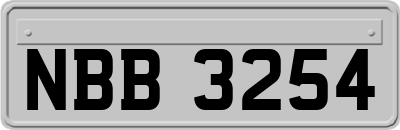 NBB 3254